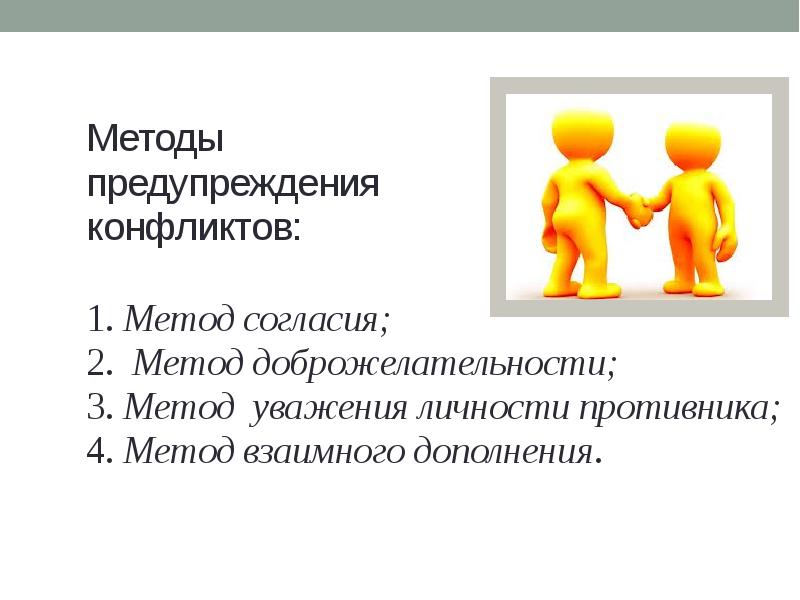 Методы предупреждения конфликтов:

1. Метод согласия;
2. Метод доброжелательности;
3. Метод уважения личности противника;
4. Метод взаимного дополнения.